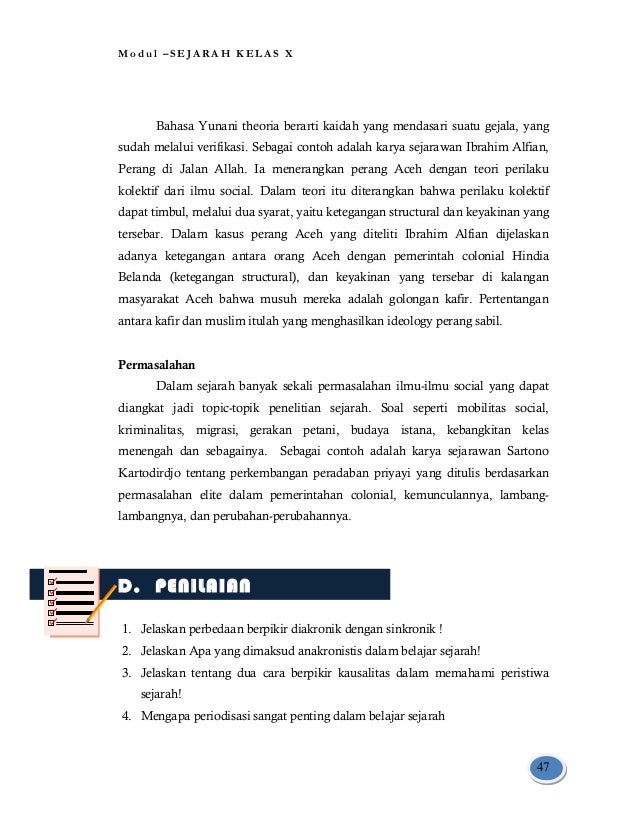 Modul –SEJARAH KELAS X

Bahasa Yunani theoria berarti kaidah yang mendasari suatu gejala, yang sudah melalui verifikasi. Sebagai contoh adalah karya sejarawan Ibrahim Alfian, Perang di Jalan Allah. Ia menerangkan perang Aceh dengan teori perilaku kolektif dari ilmu social. Dalam teori itu diterangkan bahwa perilaku kolektif dapat timbul, melalui dua syarat, yaitu ketegangan structural dan keyakinan yang tersebar. Dalam kasus perang Aceh yang diteliti Ibrahim Alfian dijelaskan adanya ketegangan antara orang Aceh dengan pemerintah colonial Hindia Belanda (ketegangan structural), dan keyakinan yang tersebar di kalangan masyarakat Aceh bahwa musuh mereka adalah golongan kafir. Pertentangan antara kafir dan muslim itulah yang menghasilkan ideology perang sabil.

Permasalahan
Dalam sejarah banyak sekali permasalahan ilmu-ilmu social yang dapat diangkat jadi topic-topik penelitian sejarah. Soal seperti mobilitas social, kriminalitas, migrasi, gerakan petani, budaya istana, kebangkitan kelas menengah dan sebagainya. Sebagai contoh adalah karya sejarawan Sartono Kartodirdjo tentang perkembangan peradaban priyayi yang ditulis berdasarkan permasalahan elite dalam pemerintahan colonial, kemunculannya, lambang-lambangnya, dan perubahan-perubahannya.

D. PENILAIAN

1. Jelaskan perbedaan berpikir diakronik dengan sinkronik !
2. Jelaskan Apa yang dimaksud anakronistis dalam belajar sejarah!
3. Jelaskan tentang dua cara berpikir kausalitas dalam memahami peristiwa sejarah!
4. Mengapa periodisasi sangat penting dalam belajar sejarah

47